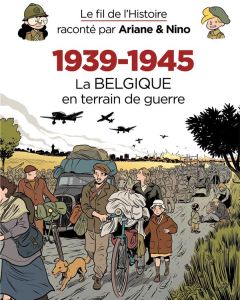 Le fil de l'Histoire
raconté par Ariane & Nino

1939-1945
La BELGIQUE
en terrain de guerre